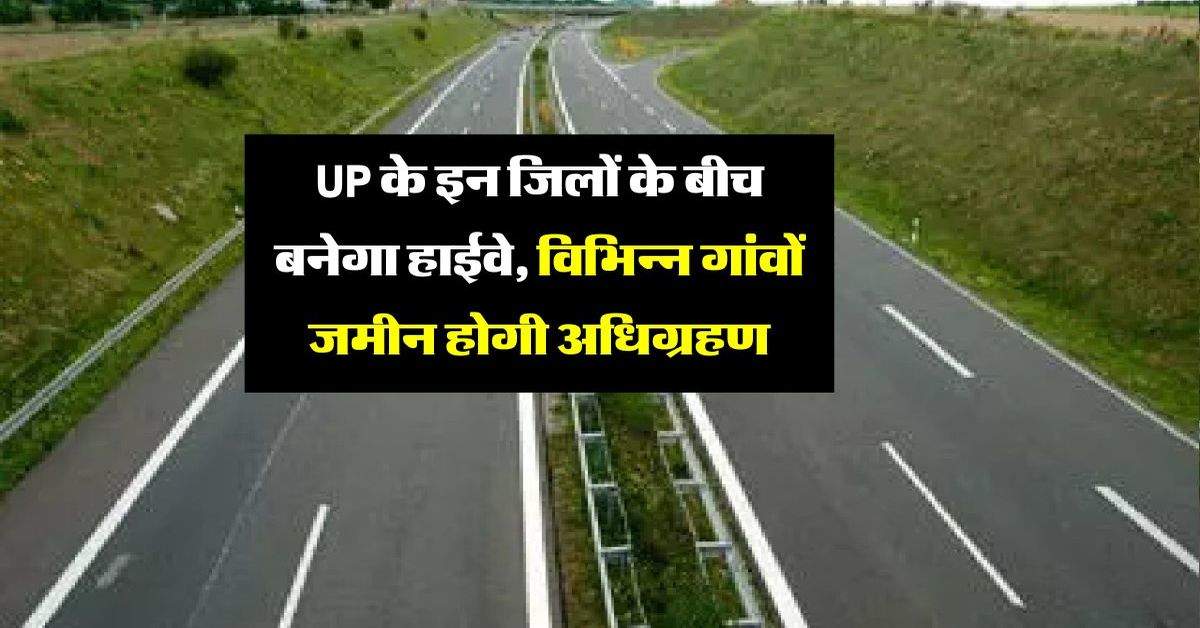 UP के इन जिलों के बीच बनेगा हाईवे, विभिन्न गांवों जमीन होगी अधिग्रहण